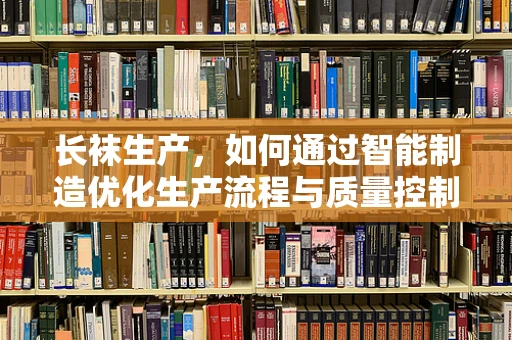 长袜生产，如何通过智能制造优化生产流程与质量控制